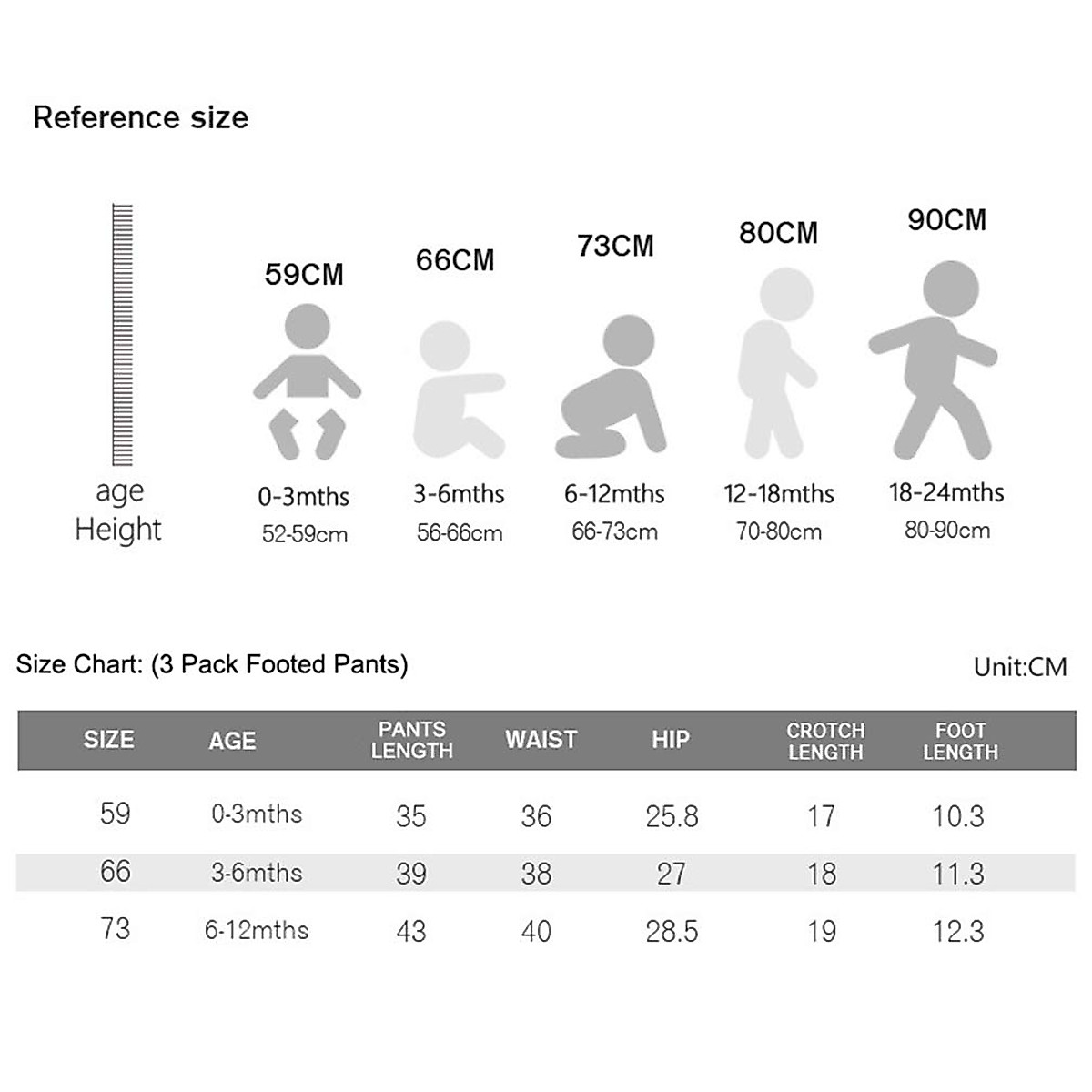 Reference size

59CM
66CM
73CM
80CM
90CM

age
Height

0-3mths
52-59cm

3-6mths
56-66cm

6-12mths
66-73cm

12-18mths
70-80cm

18-24mths
80-90cm

Size Chart: (3 Pack Footed Pants)

Unit:CM

| SIZE | AGE | PANTS LENGTH | WAIST | HIP | CROTCH LENGTH | FOOT LENGTH |
|---|---|---|---|---|---|---|
| 59 | 0-3mths | 35 | 36 | 25.8 | 17 | 10.3 |
| 66 | 3-6mths | 39 | 38 | 27 | 18 | 11.3 |
| 73 | 6-12mths | 43 | 40 | 28.5 | 19 | 12.3 |